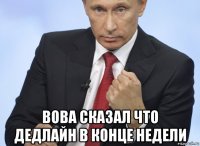 ВОВА СКАЗАЛ ЧТО
ДЕДЛАЙН В КОНЦЕ НЕДЕЛИ